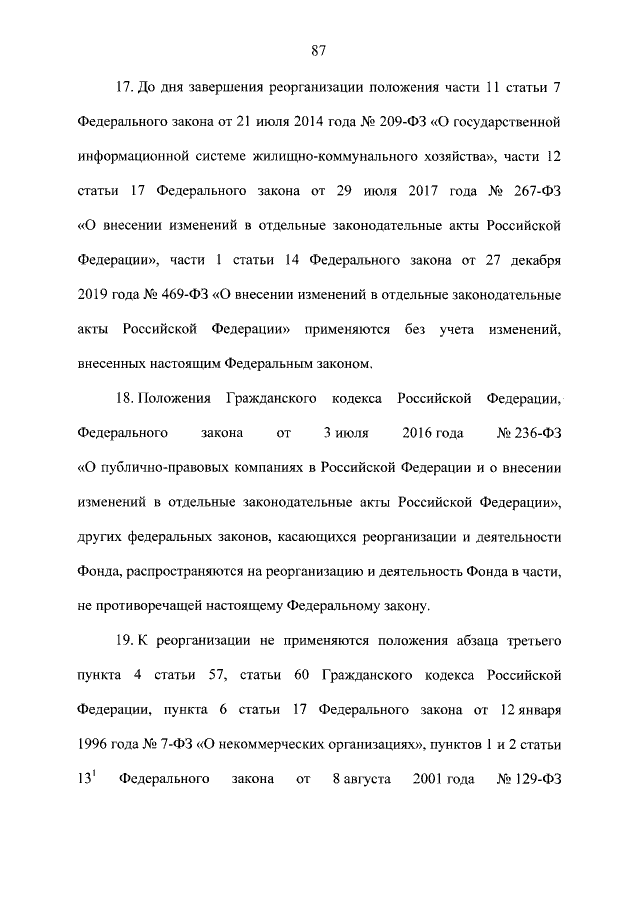 87

17. До дня завершения реорганизации положения части 11 статьи 7 Федерального закона от 21 июля 2014 года № 209-ФЗ «О государственной информационной системе жилищно-коммунального хозяйства», части 12 статьи 17 Федерального закона от 29 июля 2017 года № 267-ФЗ «О внесении изменений в отдельные законодательные акты Российской Федерации», части 1 статьи 14 Федерального закона от 27 декабря 2019 года № 469-ФЗ «О внесении изменений в отдельные законодательные акты Российской Федерации» применяются без учета изменений, внесенных настоящим Федеральным законом.

18. Положения Гражданского кодекса Российской Федерации, Федерального закона от 3 июля 2016 года № 236-ФЗ «О публично-правовых компаниях в Российской Федерации и о внесении изменений в отдельные законодательные акты Российской Федерации», других федеральных законов, касающихся реорганизации и деятельности Фонда, распространяются на реорганизацию и деятельность Фонда в части, не противоречащей настоящему Федеральному закону.

19. К реорганизации не применяются положения абзаца третьего пункта 4 статьи 57, статьи 60 Гражданского кодекса Российской Федерации, пункта 6 статьи 17 Федерального закона от 12 января 1996 года № 7-ФЗ «О некоммерческих организациях», пунктов 1 и 2 статьи $13^1$ Федерального закона от 8 августа 2001 года № 129-ФЗ